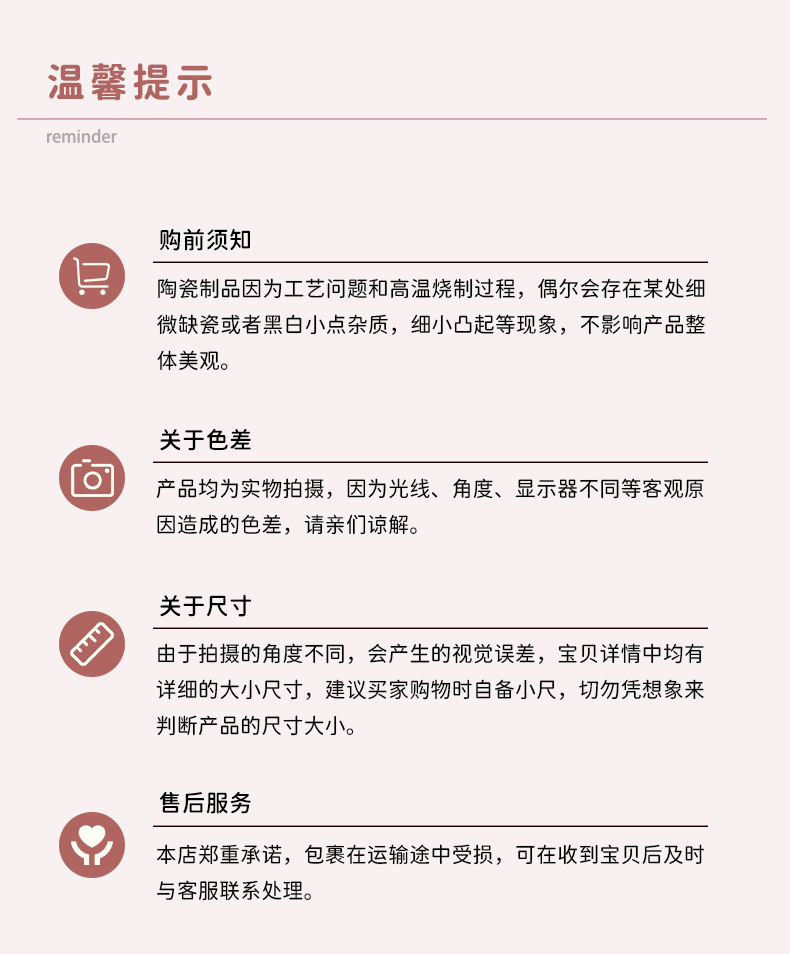 温馨提示

reminder

购前须知

陶瓷制品因为工艺问题和高温烧制过程，偶尔会存在某处细微缺瓷或者黑白小点杂质，细小凸起等现象，不影响产品整体美观。

关于色差

产品均为实物拍摄，因为光线、角度、显示器不同等客观原因造成的色差，请亲们谅解。

关于尺寸

由于拍摄的角度不同，会产生的视觉误差，宝贝详情中均有详细的大小尺寸，建议买家购物时自备小尺，切勿凭想象来判断产品的尺寸大小。

售后服务

本店郑重承诺，包裹在运输途中受损，可在收到宝贝后及时与客服联系处理。